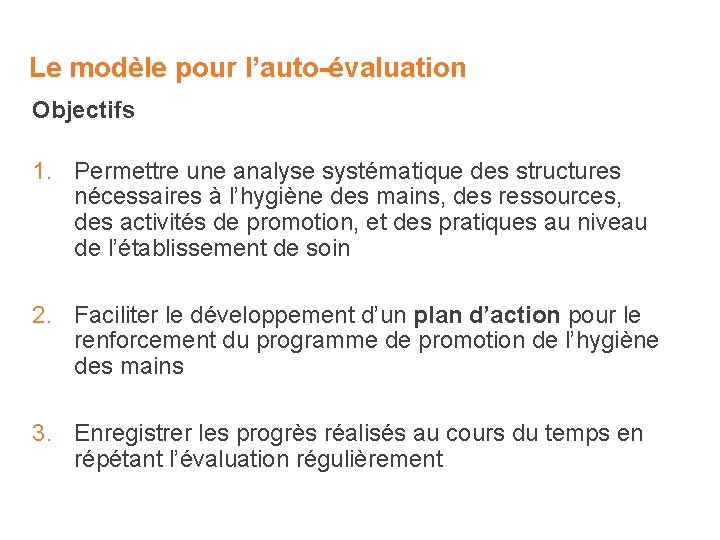 Le modèle pour l'auto-évaluation

Objectifs

1. Permettre une analyse systématique des structures nécessaires à l'hygiène des mains, des ressources, des activités de promotion, et des pratiques au niveau de l'établissement de soin

2. Faciliter le développement d'un plan d'action pour le renforcement du programme de promotion de l'hygiène des mains

3. Enregistrer les progrès réalisés au cours du temps en répétant l'évaluation régulièrement